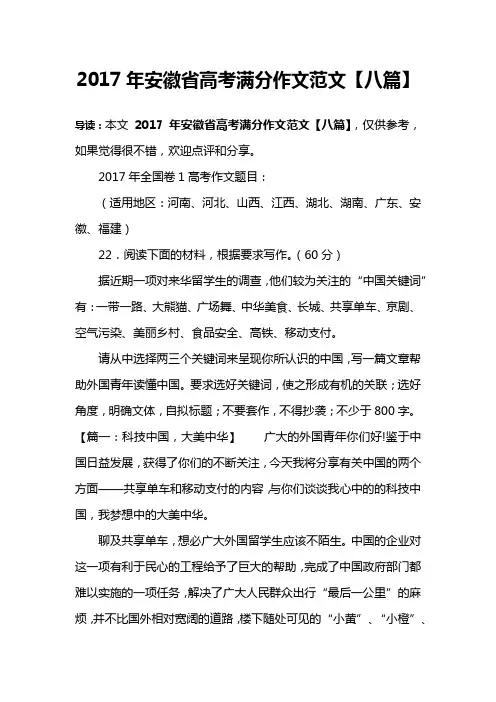 2017 年安徽省高考满分作文范文【八篇】

导读：本文 2017 年安徽省高考满分作文范文【八篇】，仅供参考，如果觉得很不错，欢迎点评和分享。

2017 年全国卷 1 高考作文题目：

（适用地区：河南、河北、山西、江西、湖北、湖南、广东、安徽、福建）

22．阅读下面的材料，根据要求写作。（60 分）

据近期一项对来华留学生的调查，他们较为关注的“中国关键词”有：一带一路、大熊猫、广场舞、中华美食、长城、共享单车、京剧、空气污染、美丽乡村、食品安全、高铁、移动支付。

请从中选择两三个关键词来呈现你所认识的中国，写一篇文章帮助外国青年读懂中国。要求选好关键词，使之形成有机的关联；选好角度，明确文体，自拟标题；不要套作，不得抄袭；不少于 800 字。

【篇一：科技中国，大美中华】 广大的外国青年你们好!鉴于中国日益发展，获得了你们的不断关注，今天我将分享有关中国的两个方面——共享单车和移动支付的内容，与你们谈谈我心中的的科技中国，我梦想中的大美中华。

聊及共享单车，想必广大外国留学生应该不陌生。中国的企业对这一项有利于民心的工程给予了巨大的帮助，完成了中国政府部门都难以实施的一项任务，解决了广大人民群众出行“最后一公里”的麻烦，并不比国外相对宽阔的道路，楼下随处可见的“小黄”、“小橙”、